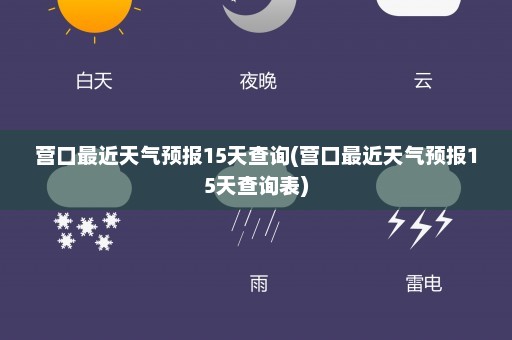 白天

夜晚

云

营口最近天气预报15天查询(营口最近天气预报15天查询表)

雨

雷电